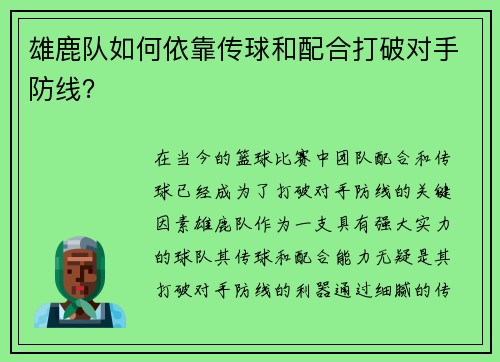 雄鹿队如何依靠传球和配合打破对手防线？

在当今的篮球比赛中团队配合和传球已经成为了打破对手防线的关键因素雄鹿队作为一支具有强大实力的球队其传球和配合能力无疑是其打破对手防线的利器通过细腻的传